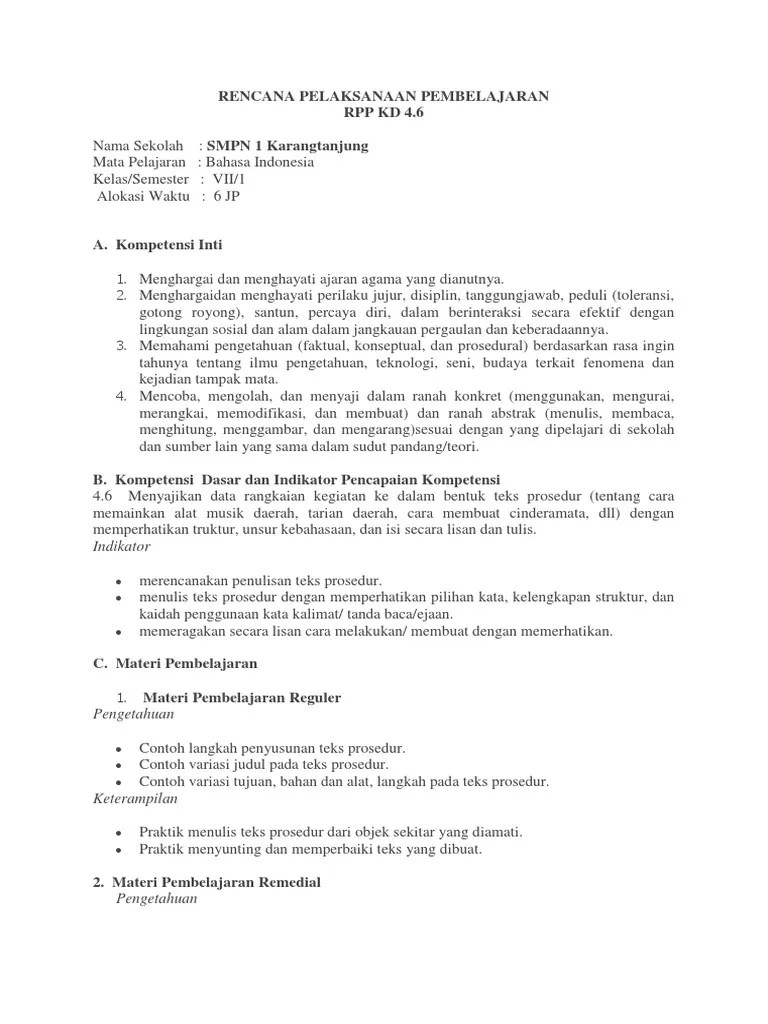 RENCANA PELAKSANAAN PEMBELAJARAN
RPP KD 4.6

Nama Sekolah : SMPN 1 Karangtanjung
Mata Pelajaran : Bahasa Indonesia
Kelas/Semester : VII/1
Alokasi Waktu : 6 JP

A. Kompetensi Inti

1. Menghargai dan menghayati ajaran agama yang dianutnya.
2. Menghargaidan menghayati perilaku jujur, disiplin, tanggungjawab, peduli (toleransi, gotong royong), santun, percaya diri, dalam berinteraksi secara efektif dengan lingkungan sosial dan alam dalam jangkauan pergaulan dan keberadaannya.
3. Memahami pengetahuan (faktual, konseptual, dan prosedural) berdasarkan rasa ingin tahunya tentang ilmu pengetahuan, teknologi, seni, budaya terkait fenomena dan kejadian tampak mata.
4. Mencoba, mengolah, dan menyaji dalam ranah konkret (menggunakan, mengurai, merangkai, memodifikasi, dan membuat) dan ranah abstrak (menulis, membaca, menghitung, menggambar, dan mengarang)sesuai dengan yang dipelajari di sekolah dan sumber lain yang sama dalam sudut pandang/teori.

B. Kompetensi Dasar dan Indikator Pencapaian Kompetensi
4.6 Menyajikan data rangkaian kegiatan ke dalam bentuk teks prosedur (tentang cara memainkan alat musik daerah, tarian daerah, cara membuat cinderamata, dll) dengan memperhatikan truktur, unsur kebahasaan, dan isi secara lisan dan tulis.
Indikator

• merencanakan penulisan teks prosedur.
• menulis teks prosedur dengan memperhatikan pilihan kata, kelengkapan struktur, dan kaidah penggunaan kata kalimat/ tanda baca/ejaan.
• memeragakan secara lisan cara melakukan/ membuat dengan memerhatikan.

C. Materi Pembelajaran

1. Materi Pembelajaran Reguler
Pengetahuan

• Contoh langkah penyusunan teks prosedur.
• Contoh variasi judul pada teks prosedur.
• Contoh variasi tujuan, bahan dan alat, langkah pada teks prosedur.
Keterampilan

• Praktik menulis teks prosedur dari objek sekitar yang diamati.
• Praktik menyunting dan memperbaiki teks yang dibuat.

2. Materi Pembelajaran Remedial
Pengetahuan